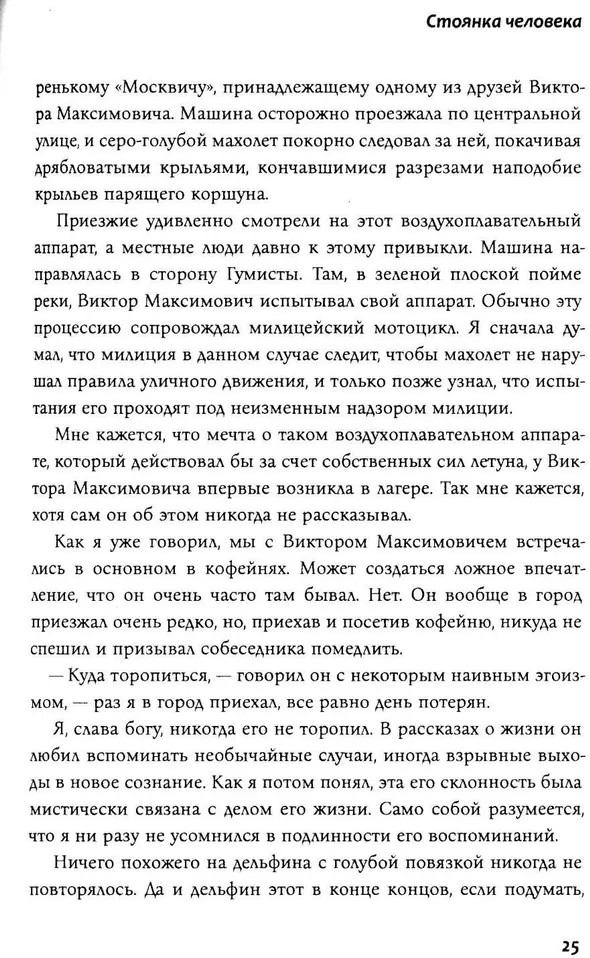 Стоянка человека

ренькому «Москвичу», принадлежащему одному из друзей Виктора Максимовича. Машина осторожно проезжала по центральной улице, и серо-голубой махолет покорно следовал за ней, покачивая дрябловатыми крыльями, кончавшимися разрезами наподобие крыльев парящего коршуна.

Приезжие удивленно смотрели на этот воздухоплавательный аппарат, а местные люди давно к этому привыкли. Машина направлялась в сторону Гумисты. Там, в зеленой плоской пойме реки, Виктор Максимович испытывал свой аппарат. Обычно эту процессию сопровождал милицейский мотоцикл. Я сначала думал, что милиция в данном случае следит, чтобы махолет не нарушал правила уличного движения, и только позже узнал, что испытания его проходят под неизменным надзором милиции.

Мне кажется, что мечта о таком воздухоплавательном аппарате, который действовал бы за счет собственных сил летуна, у Виктора Максимовича впервые возникла в лагере. Так мне кажется, хотя сам он об этом никогда не рассказывал.

Как я уже говорил, мы с Виктором Максимовичем встречались в основном в кофейнях. Может создаться ложное впечатление, что он очень часто там бывал. Нет. Он вообще в город приезжал очень редко, но, приехав и посетив кофейню, никуда не спешил и призывал собеседника помедлить.

— Куда торопиться, — говорил он с некоторым наивным эгоизмом, — раз я в город приехал, все равно день потерян.

Я, слава богу, никогда его не торопил. В рассказах о жизни он любил вспоминать необычайные случаи, иногда взрывные выходы в новое сознание. Как я потом понял, эта его склонность была мистически связана с делом его жизни. Само собой разумеется, что я ни разу не усомнился в подлинности его воспоминаний.

Ничего похожего на дельфина с голубой повязкой никогда не повторялось. Да и дельфин этот в конце концов, если подумать,

25